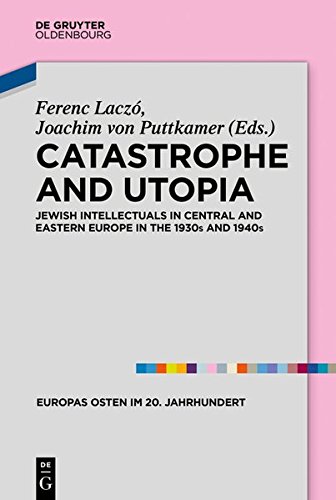 DE GRUYTER
OLDENBOURG

Ferenc Laczó,
Joachim von Puttkamer (Eds.)

CATASTROPHE AND UTOPIA

JEWISH INTELLECTUALS IN CENTRAL AND EASTERN EUROPE IN THE 1930s AND 1940s

EUROPAS OSTEN IM 20. JAHRHUNDERT

DE
G